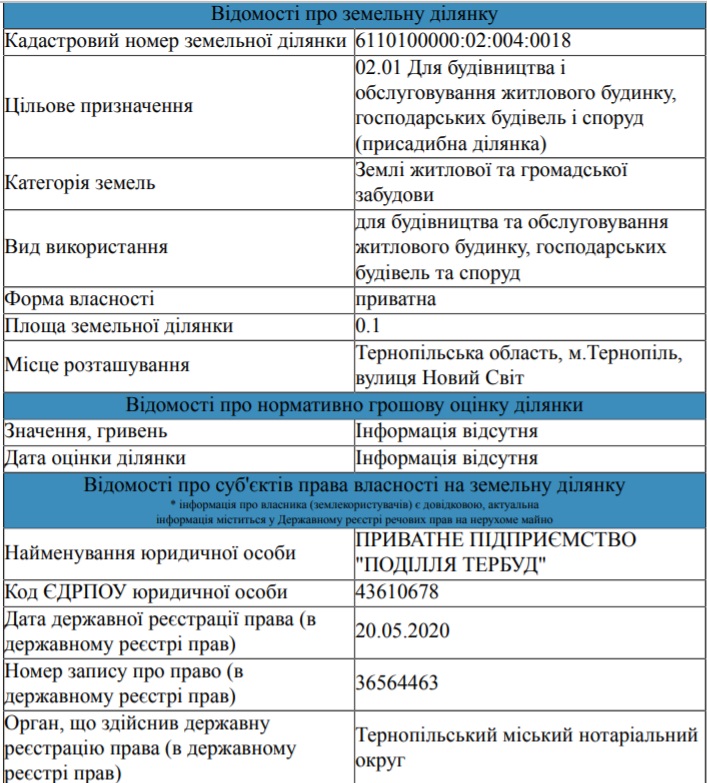 | Відомості про земельну ділянку | |
|---|---|
| Кадастровий номер земельної ділянки | 6110100000:02:004:0018 |
| Цільове призначення | 02.01 Для будівництва і обслуговування житлового будинку, господарських будівель і споруд (присадибна ділянка) |
| Категорія земель | Землі житлової та громадської забудови |
| Вид використання | для будівництва та обслуговування житлового будинку, господарських будівель та споруд |
| Форма власності | приватна |
| Площа земельної ділянки | 0.1 |
| Місце розташування | Тернопільська область, м.Тернопіль, вулиця Новий Світ |
| Відомості про нормативно грошову оцінку ділянки | |
| Значення, гривень | Інформація відсутня |
| Дата оцінки ділянки | Інформація відсутня |
| Відомості про суб'єктів права власності на земельну ділянку * інформація про власника (землекористувачів) є довідковою, актуальна інформація міститься у Державному реєстрі речових прав на нерухоме майно | |
| Найменування юридичної особи | ПРИВАТНЕ ПІДПРИЄМСТВО "ПОДІЛЛЯ ТЕРБУД" |
| Код ЄДРПОУ юридичної особи | 43610678 |
| Дата державної реєстрації права (в державному реєстрі прав) | 20.05.2020 |
| Номер запису про право (в державному реєстрі прав) | 36564463 |
| Орган, що здійснив державну реєстрацію права (в державному реєстрі прав) | Тернопільський міський нотаріальний округ |